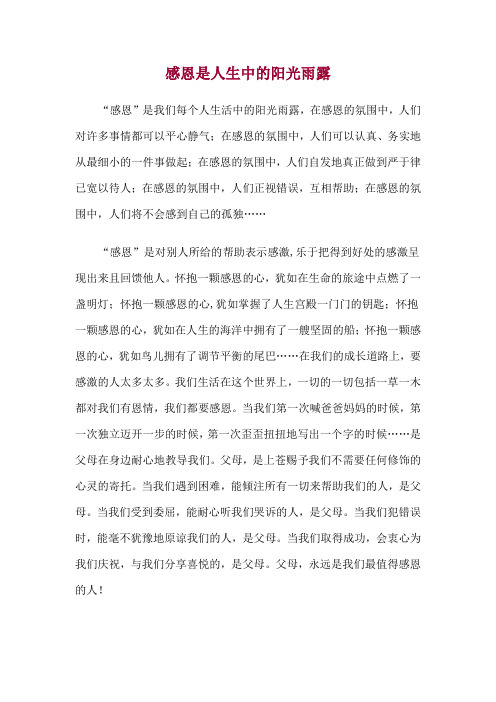 感恩是人生中的阳光雨露

“感恩”是我们每个人生活中的阳光雨露，在感恩的氛围中，人们对许多事情都可以平心静气；在感恩的氛围中，人们可以认真、务实地从最细小的一件事做起；在感恩的氛围中，人们自发地真正做到严于律己宽以待人；在感恩的氛围中，人们正视错误，互相帮助；在感恩的氛围中，人们将不会感到自己的孤独……

“感恩”是对别人所给的帮助表示感激，乐于把得到好处的感激呈现出来且回馈他人。怀抱一颗感恩的心，犹如在生命的旅途中点燃了一盏明灯；怀抱一颗感恩的心，犹如掌握了人生宫殿一门门的钥匙；怀抱一颗感恩的心，犹如在人生的海洋中拥有了一艘坚固的船；怀抱一颗感恩的心，犹如鸟儿拥有了调节平衡的尾巴……在我们的成长道路上，要感激的人太多太多。我们生活在这个世界上，一切的一切包括一草一木都对我们有恩情，我们都要感恩。当我们第一次喊爸爸妈妈的时候，第一次独立迈开一步的时候，第一次歪歪扭扭地写出一个字的时候……是父母在身边耐心地教导我们。父母，是上苍赐予我们不需要任何修饰的心灵的寄托。当我们遇到困难，能倾注所有一切来帮助我们的人，是父母。当我们受到委屈，能耐心听我们哭诉的人，是父母。当我们犯错误时，能毫不犹豫地原谅我们的人，是父母。当我们取得成功，会衷心为我们庆祝，与我们分享喜悦的，是父母。父母，永远是我们最值得感恩的人！